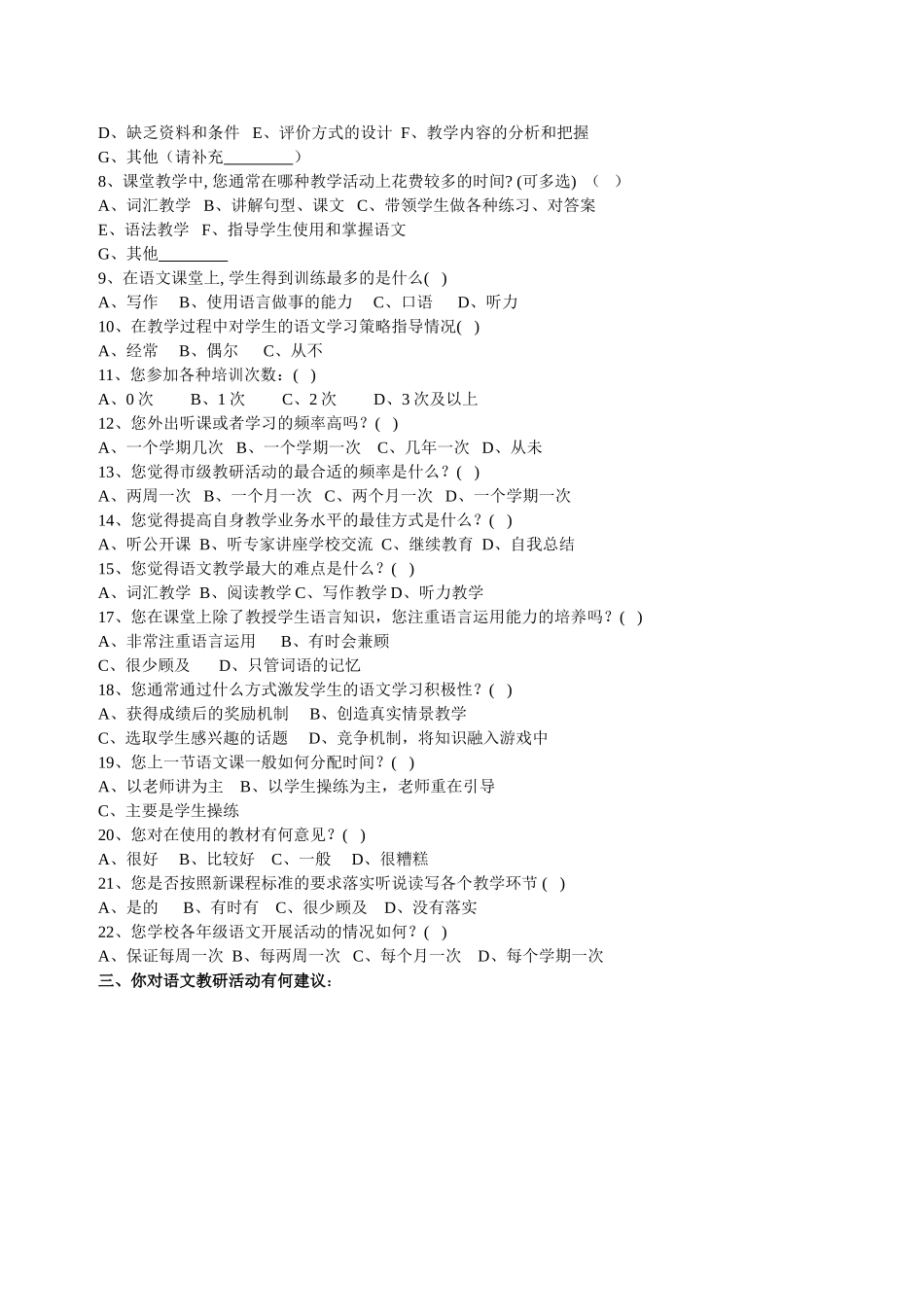 D、缺乏资料和条件　E、评价方式的设计　F、教学内容的分析和把握
G、其他（请补充________）
8、课堂教学中, 您通常在哪种教学活动上花费较多的时间? (可多选)　（　）
A、词汇教学　B、讲解句型、课文　C、带领学生做各种练习、对答案
E、语法教学　F、指导学生使用和掌握语文
G、其他________
9、在语文课堂上, 学生得到训练最多的是什么(　)
A、写作　B、使用语言做事的能力　C、口语　D、听力
10、在教学过程中对学生的语文学习策略指导情况(　)
A、经常　B、偶尔　C、从不
11、您参加各种培训次数：(　)
A、0 次　B、1 次　C、2 次　D、3 次及以上
12、您外出听课或者学习的频率高吗？(　)
A、一个学期几次　B、一个学期一次　C、几年一次　D、从未
13、您觉得市级教研活动的最合适的频率是什么？(　)
A、两周一次　B、一个月一次　C、两个月一次　D、一个学期一次
14、您觉得提高自身教学业务水平的最佳方式是什么？(　)
A、听公开课　B、听专家讲座学校交流　C、继续教育　D、自我总结
15、您觉得语文教学最大的难点是什么？(　)
A、词汇教学　B、阅读教学 C、写作教学 D、听力教学
17、您在课堂上除了教授学生语言知识，您注重语言运用能力的培养吗？(　)
A、非常注重语言运用　B、有时会兼顾
C、很少顾及　D、只管词语的记忆
18、您通常通过什么方式激发学生的语文学习积极性？(　)
A、获得成绩后的奖励机制　B、创造真实情景教学
C、选取学生感兴趣的话题　D、竞争机制，将知识融入游戏中
19、您上一节语文课一般如何分配时间？(　)
A、以老师讲为主　B、以学生操练为主，老师重在引导
C、主要是学生操练
20、您对在使用的教材有何意见？(　)
A、很好　B、比较好　C、一般　D、很糟糕
21、您是否按照新课程标准的要求落实听说读写各个教学环节 (　)
A、是的　B、有时有　C、很少顾及　D、没有落实
22、您学校各年级语文开展活动的情况如何？(　)
A、保证每周一次　B、每两周一次　C、每个月一次　D、每个学期一次
三、你对语文教研活动有何建议：